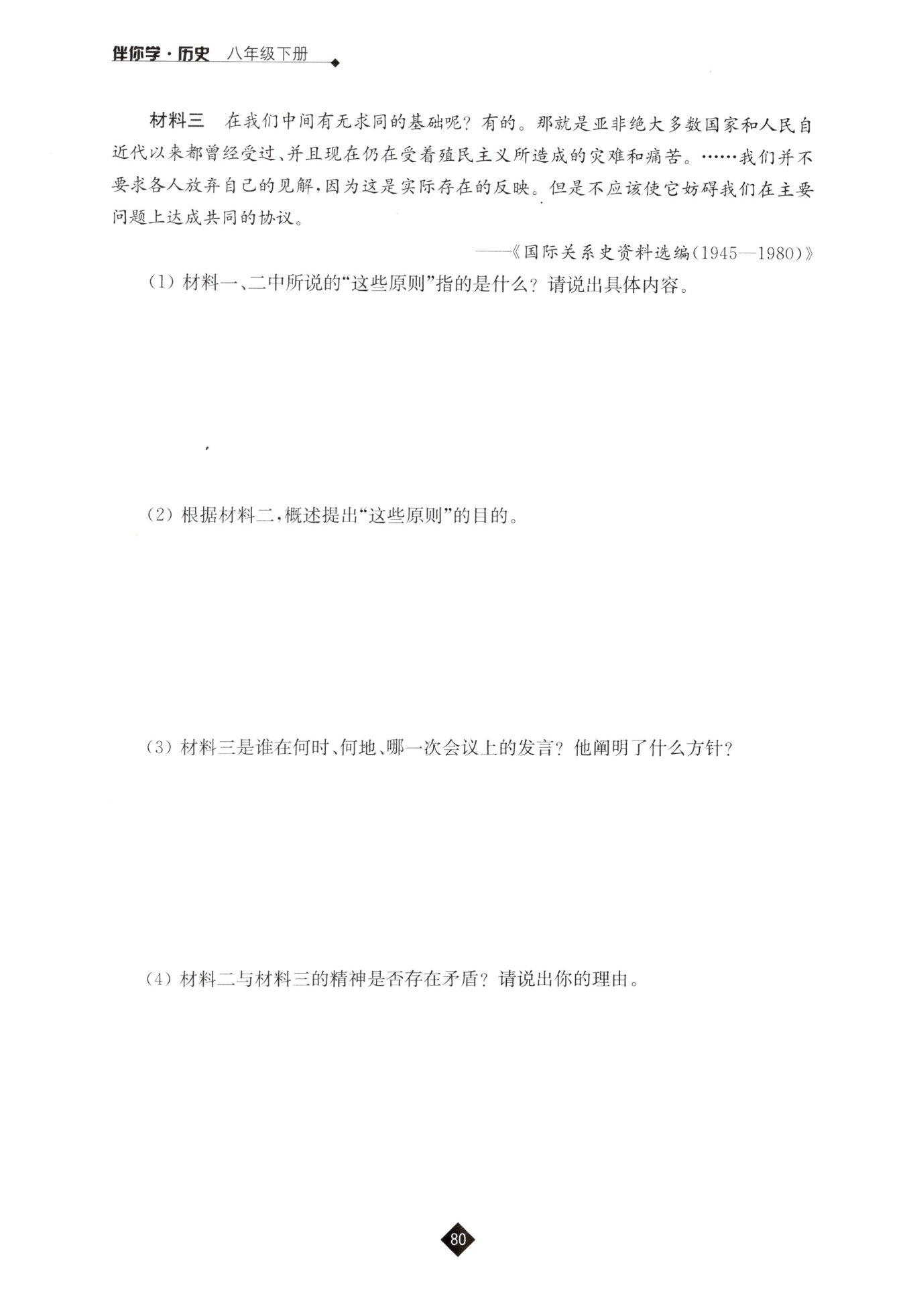 伴你学·历史 八年级下册

材料三 在我们中间有无求同的基础呢？有的。那就是亚非绝大多数国家和人民自近代以来都曾经受过、并且现在仍在受着殖民主义所造成的灾难和痛苦。……我们并不要求各人放弃自己的见解，因为这是实际存在的反映。但是不应该使它妨碍我们在主要问题上达成共同的协议。

——《国际关系史资料选编(1945—1980)》

(1) 材料一、二中所说的“这些原则”指的是什么？请说出具体内容。

(2) 根据材料二，概述提出“这些原则”的目的。

(3) 材料三是谁在何时、何地、哪一次会议上的发言？他阐明了什么方针？

(4) 材料二与材料三的精神是否存在矛盾？请说出你的理由。

80